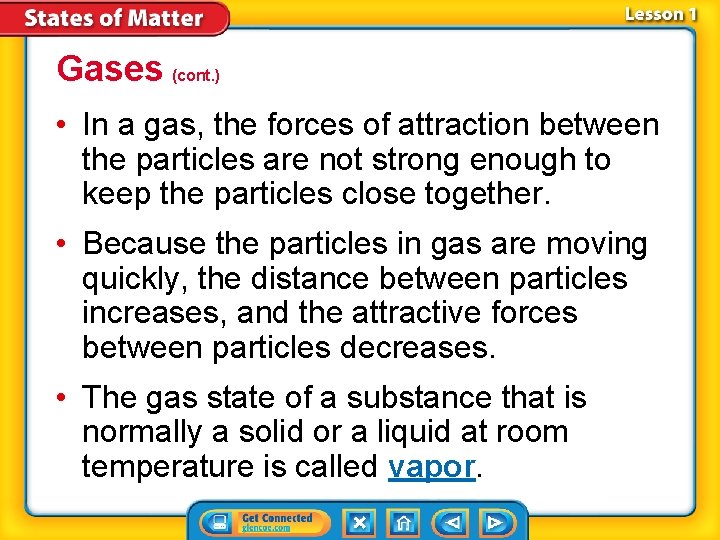 States of Matter

Lesson 1

Gases (cont.)

• In a gas, the forces of attraction between the particles are not strong enough to keep the particles close together.

• Because the particles in gas are moving quickly, the distance between particles increases, and the attractive forces between particles decreases.

• The gas state of a substance that is normally a solid or a liquid at room temperature is called vapor.

Get Connected
glencoe.com